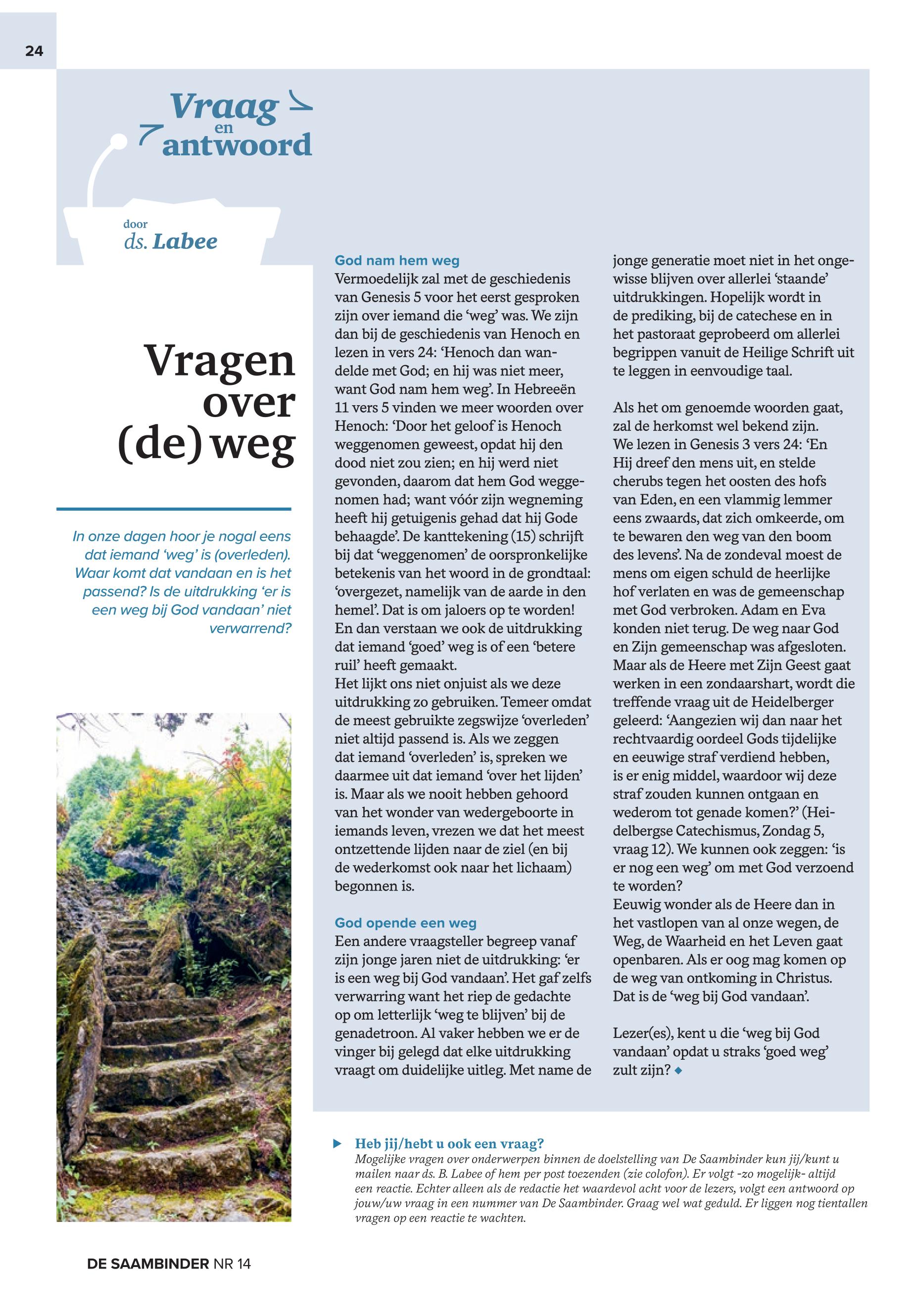 24

Vraag en antwoord

door ds. Labee

Vragen over (de) weg

In onze dagen hoor je nogal eens dat iemand 'weg' is (overleden). Waar komt dat vandaan en is het passend? Is de uitdrukking 'er is een weg bij God vandaan' niet verwarrend?

God nam hem weg
Vermoedelijk zal met de geschiedenis van Genesis 5 voor het eerst gesproken zijn over iemand die 'weg' was. We zijn dan bij de geschiedenis van Henoch en lezen in vers 24: 'Henoch dan wandelde met God; en hij was niet meer, want God nam hem weg'. In Hebreeën 11 vers 5 vinden we meer woorden over Henoch: 'Door het geloof is Henoch weggenomen geweest, opdat hij den dood niet zou zien; en hij werd niet gevonden, daarom dat hem God weggenomen had; want vóór zijn wegneming heeft hij getuigenis gehad dat hij Gode behaagde'. De kanttekening (15) schrijft bij dat 'weggenomen' de oorspronkelijke betekenis van het woord in de grondtaal: 'overgezet, namelijk van de aarde in den hemel'. Dat is om jaloers op te worden! En dan verstaan we ook de uitdrukking dat iemand 'goed' weg is of een 'betere ruil' heeft gemaakt.
Het lijkt ons niet onjuist als we deze uitdrukking zo gebruiken. Temeer omdat de meest gebruikte zegswijze 'overleden' niet altijd passend is. Als we zeggen dat iemand 'overleden' is, spreken we daarmee uit dat iemand 'over het lijden' is. Maar als we nooit hebben gehoord van het wonder van wedergeboorte in iemands leven, vrezen we dat het meest ontzettende lijden naar de ziel (en bij de wederkomst ook naar het lichaam) begonnen is.

God opende een weg
Een andere vraagsteller begreep vanaf zijn jonge jaren niet de uitdrukking: 'er is een weg bij God vandaan'. Het gaf zelfs verwarring want het riep de gedachte op om letterlijk 'weg te blijven' bij de genadetroon. Al vaker hebben we er de vinger bij gelegd dat elke uitdrukking vraagt om duidelijke uitleg. Met name de jonge generatie moet niet in het ongewisse blijven over allerlei 'staande' uitdrukkingen. Hopelijk wordt in de prediking, bij de catechese en in het pastoraat geprobeerd om allerlei begrippen vanuit de Heilige Schrift uit te leggen in eenvoudige taal.

Als het om genoemde woorden gaat, zal de herkomst wel bekend zijn. We lezen in Genesis 3 vers 24: 'En Hij dreef den mens uit, en stelde cherubs tegen het oosten des hofs van Eden, en een vlammig lemmer eens zwaards, dat zich omkeerde, om te bewaren den weg van den boom des levens'. Na de zondeval moest de mens om eigen schuld de heerlijke hof verlaten en was de gemeenschap met God verbroken. Adam en Eva konden niet terug. De weg naar God en Zijn gemeenschap was afgesloten. Maar als de Heere met Zijn Geest gaat werken in een zondaarshart, wordt die treffende vraag uit de Heidelberger geleerd: 'Aangezien wij dan naar het rechtvaardig oordeel Gods tijdelijke en eeuwige straf verdiend hebben, is er enig middel, waardoor wij deze straf zouden kunnen ontgaan en wederom tot genade komen?' (Heidelbergse Catechismus, Zondag 5, vraag 12). We kunnen ook zeggen: 'is er nog een weg' om met God verzoend te worden?
Eeuwig wonder als de Heere dan in het vastlopen van al onze wegen, de Weg, de Waarheid en het Leven gaat openbaren. Als er oog mag komen op de weg van ontkoming in Christus. Dat is de 'weg bij God vandaan'.

Lezer(es), kent u die 'weg bij God vandaan' opdat u straks 'goed weg' zult zijn?

Heb jij/hebt u ook een vraag?
Mogelijke vragen over onderwerpen binnen de doelstelling van De Saambinder kun jij/kunt u mailen naar ds. B. Labee of hem per post toezenden (zie colofon). Er volgt -zo mogelijk- altijd een reactie. Echter alleen als de redactie het waardevol acht voor de lezers, volgt een antwoord op jouw/uw vraag in een nummer van De Saambinder. Graag wel wat geduld. Er liggen nog tientallen vragen op een reactie te wachten.

DE SAAMBINDER NR 14